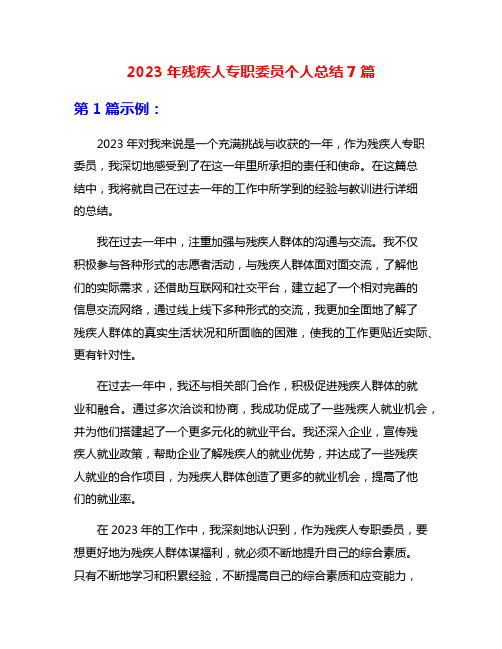 2023 年残疾人专职委员个人总结 7 篇

第 1 篇示例：

2023 年对我来说是一个充满挑战与收获的一年，作为残疾人专职委员，我深切地感受到了在这一年里所承担的责任和使命。在这篇总结中，我将就自己在过去一年的工作中所学到的经验与教训进行详细的总结。

我在过去一年中，注重加强与残疾人群体的沟通与交流。我不仅积极参与各种形式的志愿者活动，与残疾人群体面对面交流，了解他们的实际需求，还借助互联网和社交平台，建立起了一个相对完善的信息交流网络，通过线上线下多种形式的交流，我更加全面地了解了残疾人群体的真实生活状况和所面临的困难，使我的工作更贴近实际、更有针对性。

在过去一年中，我还与相关部门合作，积极促进残疾人群体的就业和融合。通过多次洽谈和协商，我成功促成了一些残疾人就业机会，并为他们搭建起了一个更多元化的就业平台。我还深入企业，宣传残疾人就业政策，帮助企业了解残疾人的就业优势，并达成了一些残疾人就业的合作项目，为残疾人群体创造了更多的就业机会，提高了他们的就业率。

在 2023 年的工作中，我深刻地认识到，作为残疾人专职委员，要想更好地为残疾人群体谋福利，就必须不断地提升自己的综合素质。只有不断地学习和积累经验，不断提高自己的综合素质和应变能力，